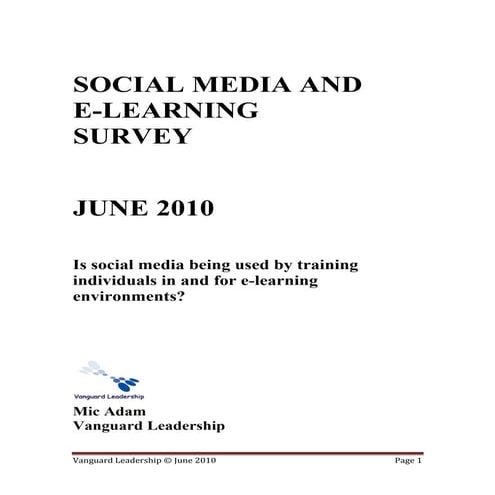 SOCIAL MEDIA AND E-LEARNING SURVEY

JUNE 2010

Is social media being used by training individuals in and for e-learning environments?

Vanguard Leadership

Mic Adam
Vanguard Leadership

Vanguard Leadership © June 2010 Page 1